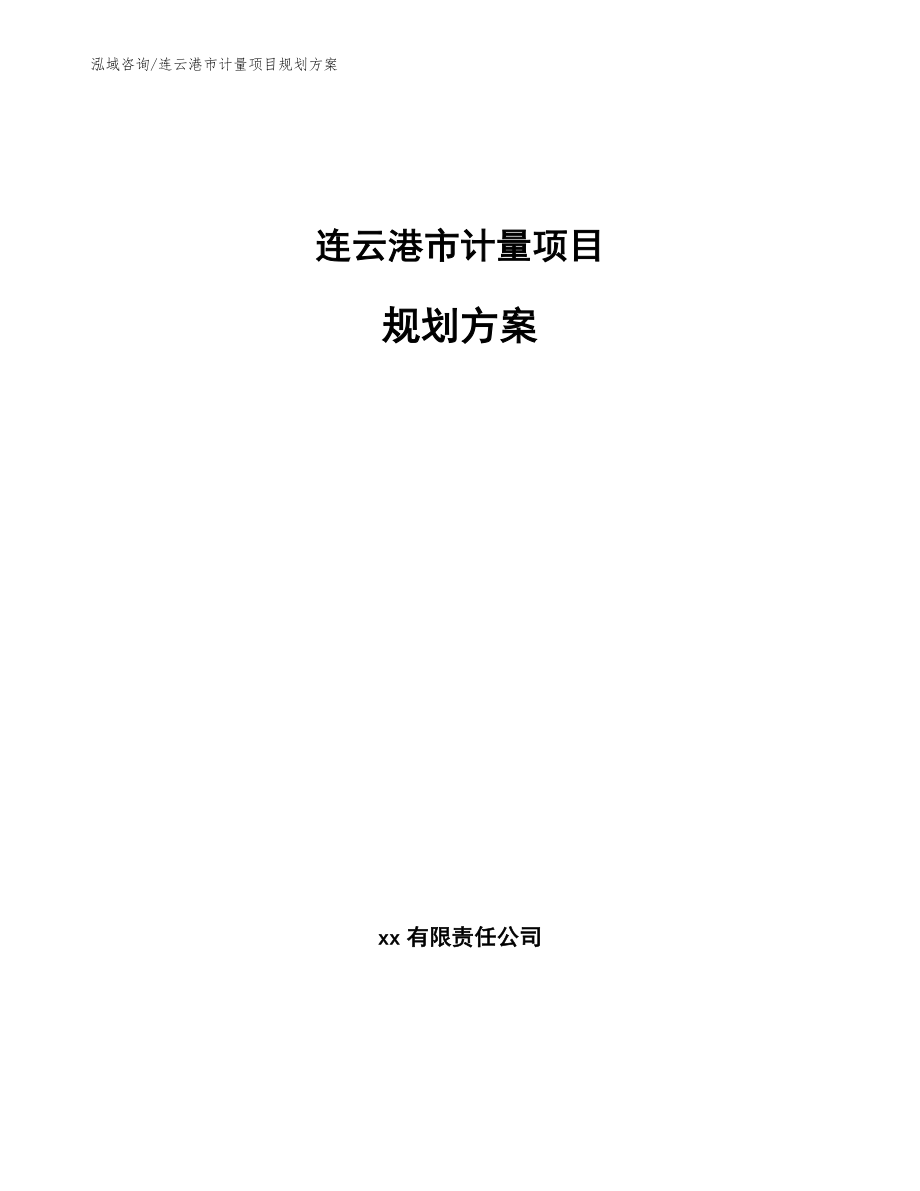 泓域咨询/连云港市计量项目规划方案

连云港市计量项目

规划方案

xx 有限责任公司